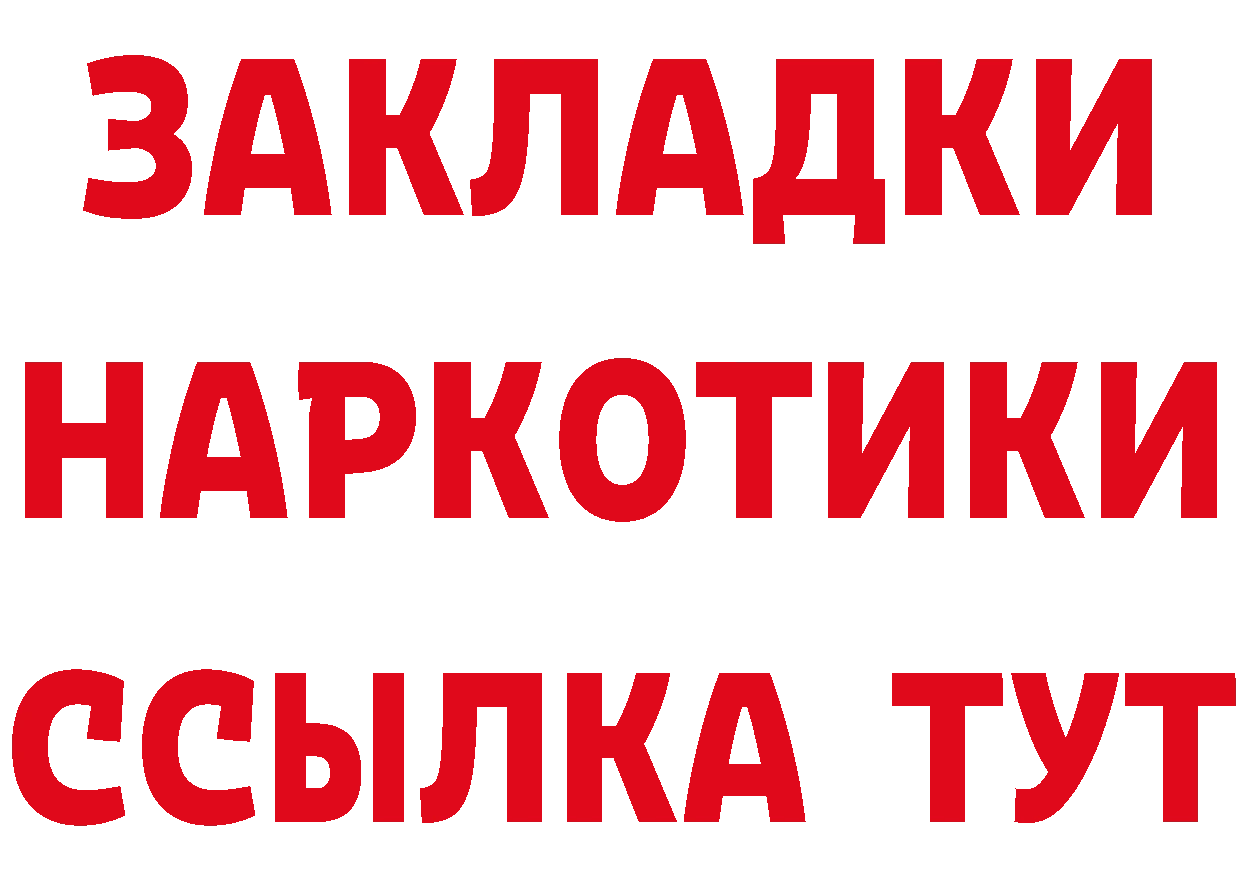 ЗАКЛАДКИ
НАРКОТИКИ
ССЫЛКА ТУТ